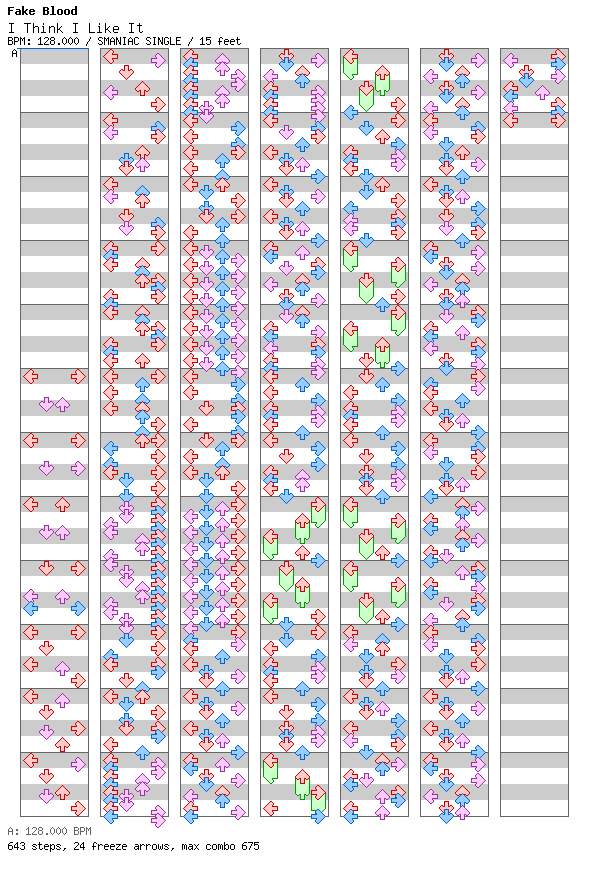 Fake Blood
I Think I Like It
BPM: 128.000 / SMANIAC SINGLE / 15 feet
A

A: 128.000 BPM
643 steps, 24 freeze arrows, max combo 675